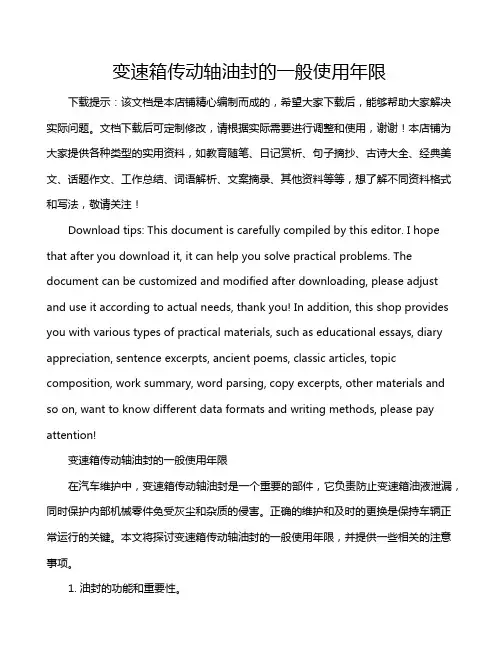 变速箱传动轴油封的一般使用年限

下载提示：该文档是本店铺精心编制而成的，希望大家下载后，能够帮助大家解决实际问题。文档下载后可定制修改，请根据实际需要进行调整和使用，谢谢！本店铺为大家提供各种类型的实用资料，如教育随笔、日记赏析、句子摘抄、古诗大全、经典美文、话题作文、工作总结、词语解析、文案摘录、其他资料等等，想了解不同资料格式和写法，敬请关注！

Download tips: This document is carefully compiled by this editor. I hope that after you download it, it can help you solve practical problems. The document can be customized and modified after downloading, please adjust and use it according to actual needs, thank you! In addition, this shop provides you with various types of practical materials, such as educational essays, diary appreciation, sentence excerpts, ancient poems, classic articles, topic composition, work summary, word parsing, copy excerpts, other materials and so on, want to know different data formats and writing methods, please pay attention!

变速箱传动轴油封的一般使用年限

在汽车维护中，变速箱传动轴油封是一个重要的部件，它负责防止变速箱油液泄漏，同时保护内部机械零件免受灰尘和杂质的侵害。正确的维护和及时的更换是保持车辆正常运行的关键。本文将探讨变速箱传动轴油封的一般使用年限，并提供一些相关的注意事项。

1. 油封的功能和重要性。